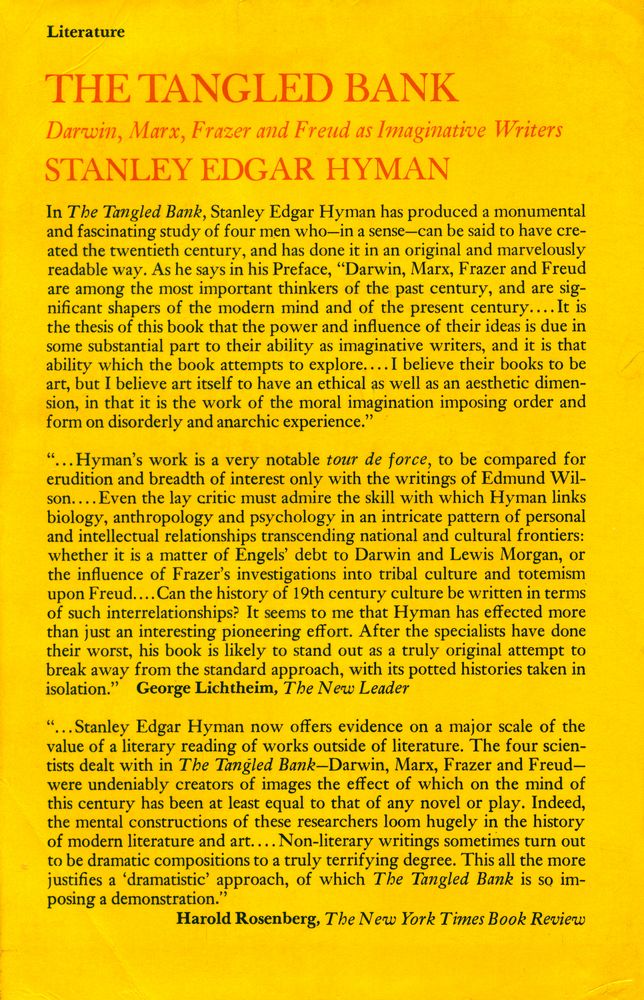 Literature

THE TANGLED BANK

Darwin, Marx, Frazer and Freud as Imaginative Writers

STANLEY EDGAR HYMAN

In The Tangled Bank, Stanley Edgar Hyman has produced a monumental and fascinating study of four men who—in a sense—can be said to have created the twentieth century, and has done it in an original and marvelously readable way. As he says in his Preface, "Darwin, Marx, Frazer and Freud are among the most important thinkers of the past century, and are significant shapers of the modern mind and of the present century.... It is the thesis of this book that the power and influence of their ideas is due in some substantial part to their ability as imaginative writers, and it is that ability which the book attempts to explore.... I believe their books to be art, but I believe art itself to have an ethical as well as an aesthetic dimension, in that it is the work of the moral imagination imposing order and form on disorderly and anarchic experience."

"...Hyman's work is a very notable tour de force, to be compared for erudition and breadth of interest only with the writings of Edmund Wilson.... Even the lay critic must admire the skill with which Hyman links biology, anthropology and psychology in an intricate pattern of personal and intellectual relationships transcending national and cultural frontiers: whether it is a matter of Engels' debt to Darwin and Lewis Morgan, or the influence of Frazer's investigations into tribal culture and totemism upon Freud.... Can the history of 19th century culture be written in terms of such interrelationships? It seems to me that Hyman has effected more than just an interesting pioneering effort. After the specialists have done their worst, his book is likely to stand out as a truly original attempt to break away from the standard approach, with its potted histories taken in isolation." George Lichtheim, The New Leader

"...Stanley Edgar Hyman now offers evidence on a major scale of the value of a literary reading of works outside of literature. The four scientists dealt with in The Tangled Bank—Darwin, Marx, Frazer and Freud—were undeniably creators of images the effect of which on the mind of this century has been at least equal to that of any novel or play. Indeed, the mental constructions of these researchers loom hugely in the history of modern literature and art.... Non-literary writings sometimes turn out to be dramatic compositions to a truly terrifying degree. This all the more justifies a 'dramatistic' approach, of which The Tangled Bank is so imposing a demonstration."

Harold Rosenberg, The New York Times Book Review